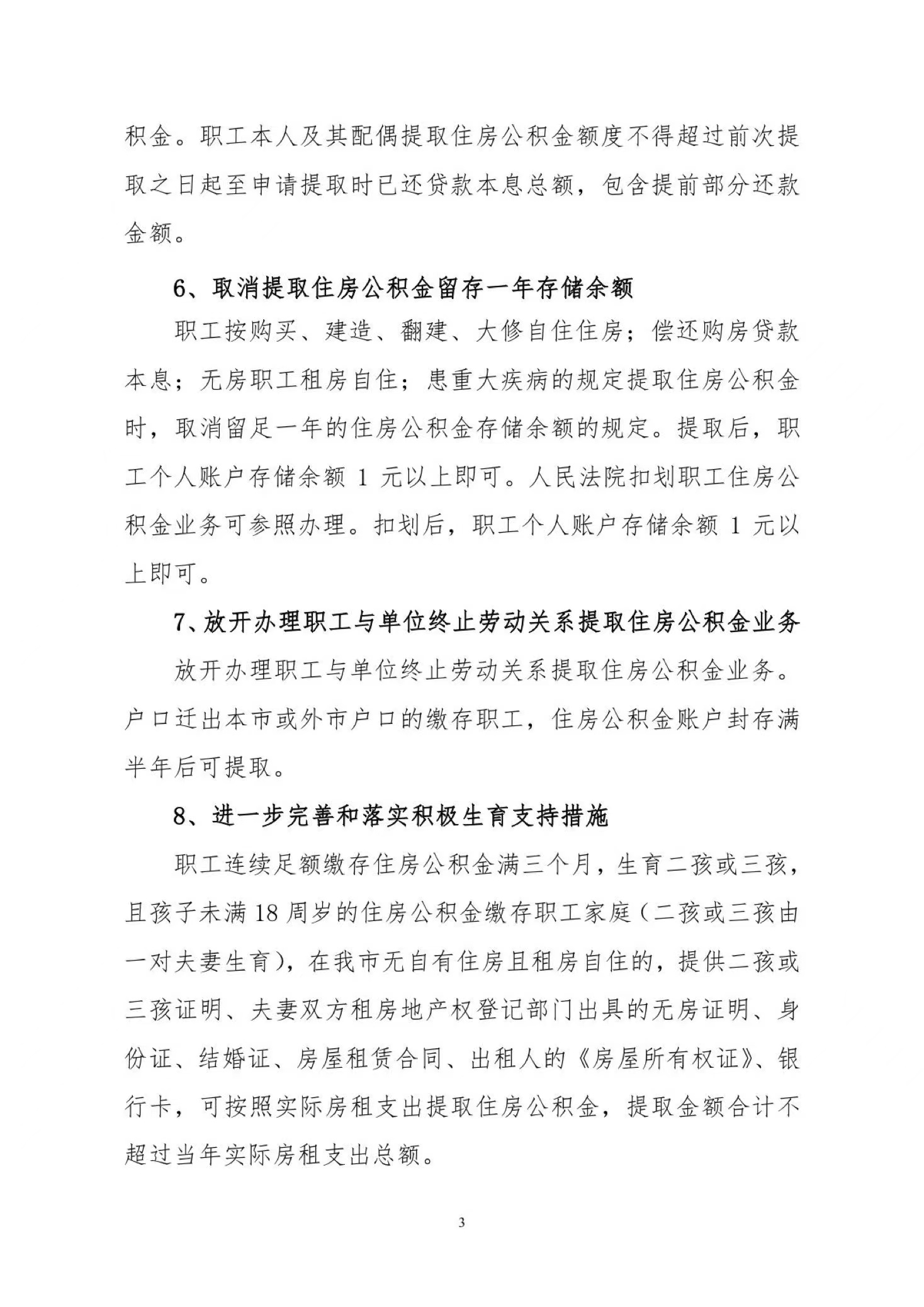 积金。职工本人及其配偶提取住房公积金额度不得超过前次提取之日起至申请提取时已还贷款本息总额，包含提前部分还款金额。

6、取消提取住房公积金留存一年存储余额

职工按购买、建造、翻建、大修自住住房；偿还购房贷款本息；无房职工租房自住；患重大疾病的规定提取住房公积金时，取消留足一年的住房公积金存储余额的规定。提取后，职工个人账户存储余额 1 元以上即可。人民法院扣划职工住房公积金业务可参照办理。扣划后，职工个人账户存储余额 1 元以上即可。

7、放开办理职工与单位终止劳动关系提取住房公积金业务

放开办理职工与单位终止劳动关系提取住房公积金业务。户口迁出本市或外市户口的缴存职工，住房公积金账户封存满半年后可提取。

8、进一步完善和落实积极生育支持措施

职工连续足额缴存住房公积金满三个月，生育二孩或三孩，且孩子未满 18 周岁的住房公积金缴存职工家庭（二孩或三孩由一对夫妻生育），在我市无自有住房且租房自住的，提供二孩或三孩证明、夫妻双方租房地产权登记部门出具的无房证明、身份证、结婚证、房屋租赁合同、出租人的《房屋所有权证》、银行卡，可按照实际房租支出提取住房公积金，提取金额合计不超过当年实际房租支出总额。

3